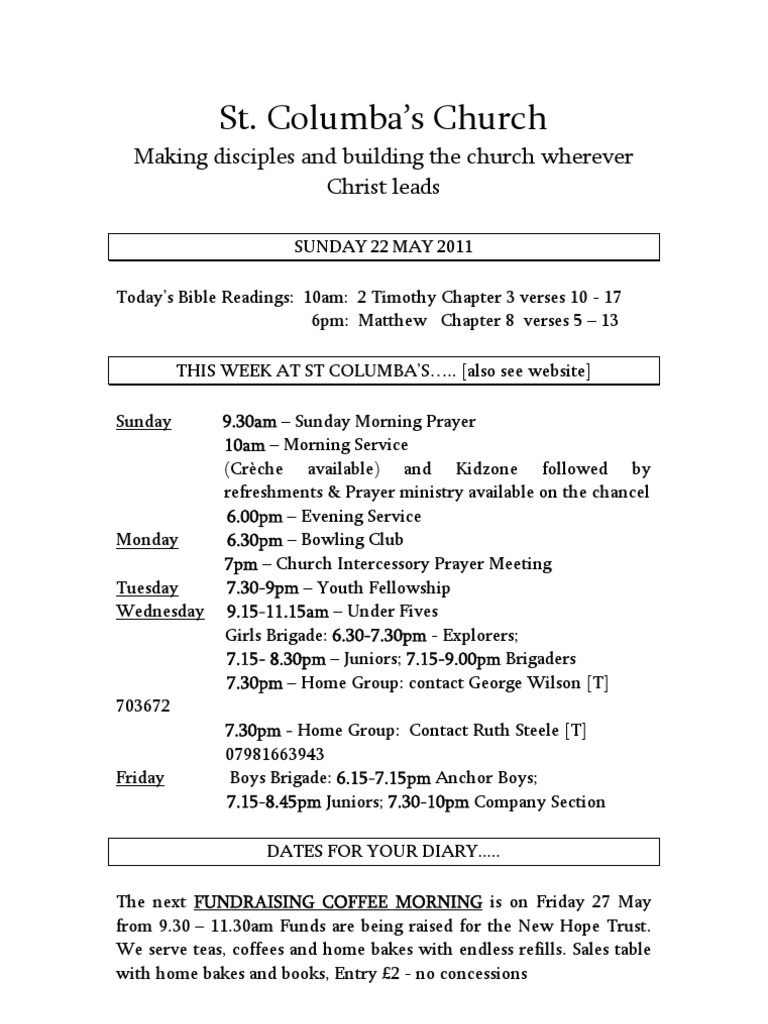 St. Columba's Church

Making disciples and building the church wherever Christ leads

SUNDAY 22 MAY 2011

Today's Bible Readings: 10am: 2 Timothy Chapter 3 verses 10 - 17
6pm: Matthew Chapter 8 verses 5 – 13

THIS WEEK AT ST COLUMBA'S….. [also see website]

Sunday 9.30am – Sunday Morning Prayer
10am – Morning Service
(Crèche available) and Kidzone followed by refreshments & Prayer ministry available on the chancel
6.00pm – Evening Service
Monday 6.30pm – Bowling Club
7pm – Church Intercessory Prayer Meeting
Tuesday 7.30-9pm – Youth Fellowship
Wednesday 9.15-11.15am – Under Fives
Girls Brigade: 6.30-7.30pm - Explorers;
7.15- 8.30pm – Juniors; 7.15-9.00pm Brigaders
7.30pm – Home Group: contact George Wilson [T] 703672
7.30pm - Home Group: Contact Ruth Steele [T] 07981663943
Friday Boys Brigade: 6.15-7.15pm Anchor Boys;
7.15-8.45pm Juniors; 7.30-10pm Company Section

DATES FOR YOUR DIARY.....

The next FUNDRAISING COFFEE MORNING is on Friday 27 May from 9.30 – 11.30am Funds are being raised for the New Hope Trust. We serve teas, coffees and home bakes with endless refills. Sales table with home bakes and books, Entry £2 - no concessions